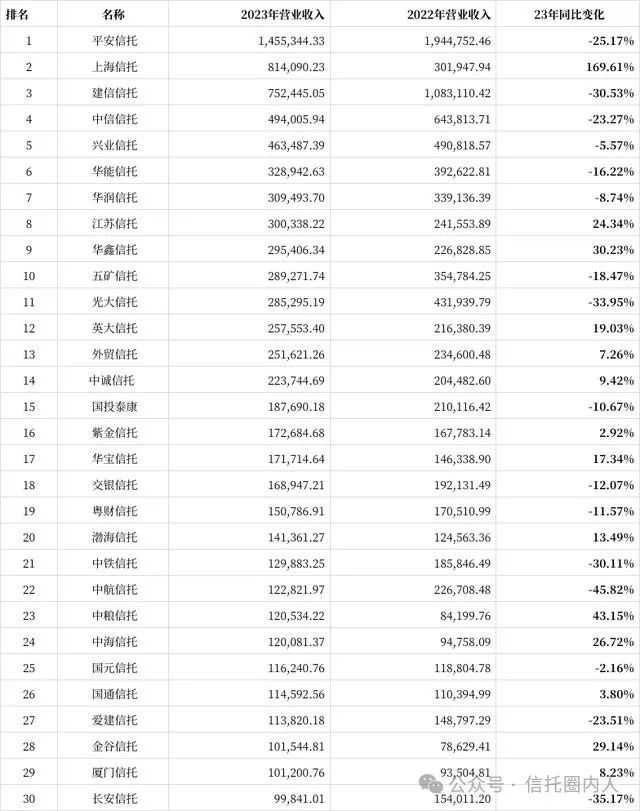 | 排名 | 名称 | 2023年营业收入 | 2022年营业收入 | 23年同比变化 |
|---|---|---|---|---|
| 1 | 平安信托 | 1,455,344.33 | 1,944,752.46 | -25.17% |
| 2 | 上海信托 | 814,090.23 | 301,947.94 | 169.61% |
| 3 | 建信信托 | 752,445.05 | 1,083,110.42 | -30.53% |
| 4 | 中信信托 | 494,005.94 | 643,813.71 | -23.27% |
| 5 | 兴业信托 | 463,487.39 | 490,818.57 | -5.57% |
| 6 | 华能信托 | 328,942.63 | 392,622.81 | -16.22% |
| 7 | 华润信托 | 309,493.70 | 339,136.39 | -8.74% |
| 8 | 江苏信托 | 300,338.22 | 241,553.89 | 24.34% |
| 9 | 华鑫信托 | 295,406.34 | 226,828.85 | 30.23% |
| 10 | 五矿信托 | 289,271.74 | 354,784.25 | -18.47% |
| 11 | 光大信托 | 285,295.19 | 431,939.79 | -33.95% |
| 12 | 英大信托 | 257,553.40 | 216,380.39 | 19.03% |
| 13 | 外贸信托 | 251,621.26 | 234,600.48 | 7.26% |
| 14 | 中诚信托 | 223,744.69 | 204,482.60 | 9.42% |
| 15 | 国投泰康 | 187,690.18 | 210,116.42 | -10.67% |
| 16 | 紫金信托 | 172,684.68 | 167,783.14 | 2.92% |
| 17 | 华宝信托 | 171,714.64 | 146,338.90 | 17.34% |
| 18 | 交银信托 | 168,947.21 | 192,131.49 | -12.07% |
| 19 | 粤财信托 | 150,786.91 | 170,510.99 | -11.57% |
| 20 | 渤海信托 | 141,361.27 | 124,563.36 | 13.49% |
| 21 | 中铁信托 | 129,883.25 | 185,846.49 | -30.11% |
| 22 | 中航信托 | 122,821.97 | 226,708.48 | -45.82% |
| 23 | 中粮信托 | 120,534.22 | 84,199.76 | 43.15% |
| 24 | 中海信托 | 120,081.37 | 94,758.09 | 26.72% |
| 25 | 国元信托 | 116,240.76 | 118,804.78 | -2.16% |
| 26 | 国通信托 | 114,592.56 | 110,394.99 | 3.80% |
| 27 | 爱建信托 | 113,820.18 | 148,797.29 | -23.51% |
| 28 | 金谷信托 | 101,544.81 | 78,629.41 | 29.14% |
| 29 | 厦门信托 | 101,200.76 | 93,504.81 | 8.23% |
| 30 | 长安信托 | 99,841.01 | 154,011.20 | -35.17% |

公众号 · 信托圈内人